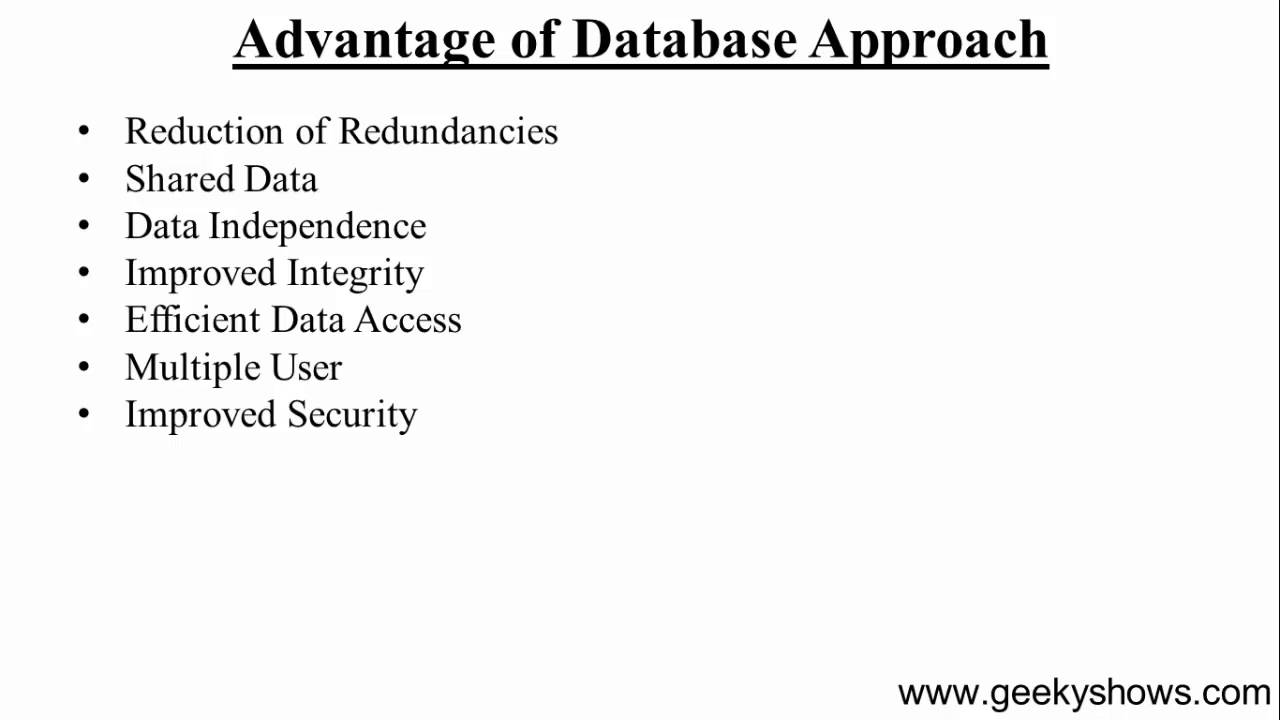 Advantage of Database Approach

• Reduction of Redundancies
• Shared Data
• Data Independence
• Improved Integrity
• Efficient Data Access
• Multiple User
• Improved Security

www.geekyshows.com